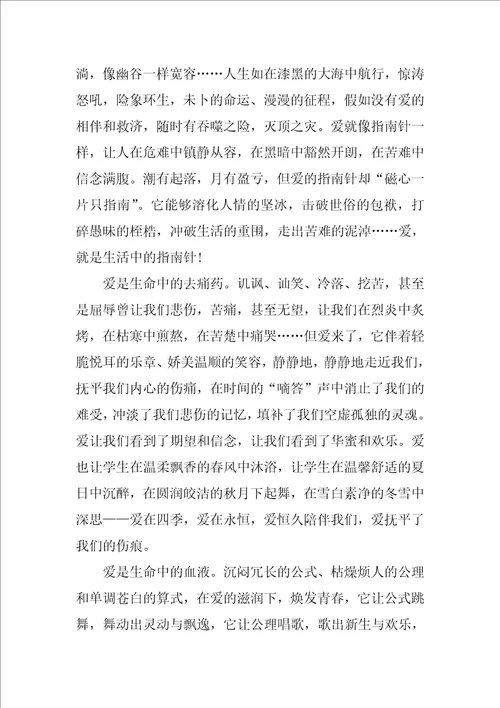 淌，像幽谷一样宽容……人生如在漆黑的大海中航行，惊涛怒吼，险象环生，未卜的命运、漫漫的征程，假如没有爱的相伴和救济，随时有吞噬之险，灭顶之灾。爱就像指南针一样，让人在危难中镇静从容，在黑暗中豁然开朗，在苦难中信念满腹。潮有起落，月有盈亏，但爱的指南针却“磁心一片只指南”。它能够溶化人情的坚冰，击破世俗的包袱，打碎愚昧的桎梏，冲破生活的重围，走出苦难的泥淖……爱，就是生活中的指南针！

爱是生命中的去痛药。讥讽、讪笑、冷落、挖苦，甚至是屈辱曾让我们悲伤，苦痛，甚至无望，让我们在烈炎中炙烤，在枯寒中煎熬，在苦楚中痛哭……但爱来了，它伴着轻脆悦耳的乐章、娇美温顺的笑容，静静地，静静地走近我们，抚平我们内心的伤痛，在时间的“嘀答”声中消止了我们的难受，冲淡了我们悲伤的记忆，填补了我们空虚孤独的灵魂。爱让我们看到了期望和信念，让我们看到了华蜜和欢乐。爱也让学生在温柔飘香的春风中沐浴，让学生在温馨舒适的夏日中沉醉，在圆润皎洁的秋月下起舞，在雪白素净的冬雪中深思——爱在四季，爱在永恒，爱恒久陪伴我们，爱抚平了我们的伤痕。

爱是生命中的血液。沉闷冗长的公式、枯燥烦人的公理和单调苍白的算式，在爱的滋润下，焕发青春，它让公式跳舞，舞动出灵动与飘逸，它让公理唱歌，歌出新生与欢乐，